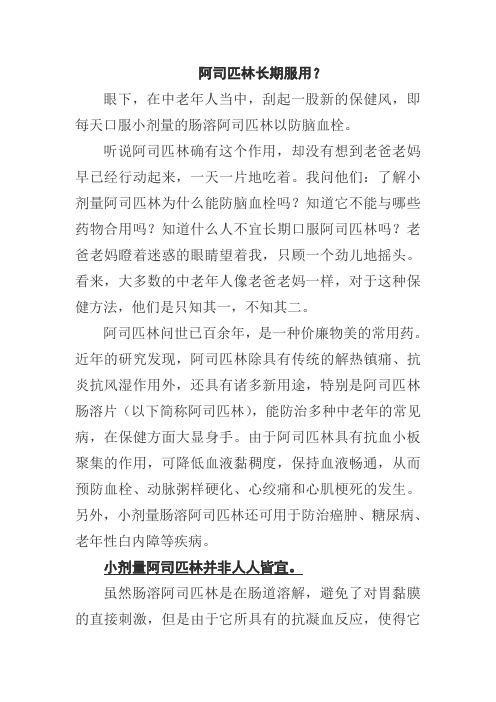 阿司匹林长期服用？

眼下，在中老年人当中，刮起一股新的保健风，即每天口服小剂量的肠溶阿司匹林以防脑血栓。

听说阿司匹林确有这个作用，却没有想到老爸老妈早已经行动起来，一天一片地吃着。我问他们：了解小剂量阿司匹林为什么能防脑血栓吗？知道它不能与哪些药物合用吗？知道什么人不宜长期口服阿司匹林吗？老爸老妈瞪着迷惑的眼睛望着我，只顾一个劲儿地摇头。看来，大多数的中老年人像老爸老妈一样，对于这种保健方法，他们是只知其一，不知其二。

阿司匹林问世已百余年，是一种价廉物美的常用药。近年的研究发现，阿司匹林除具有传统的解热镇痛、抗炎抗风湿作用外，还具有诸多新用途，特别是阿司匹林肠溶片（以下简称阿司匹林），能防治多种中老年的常见病，在保健方面大显身手。由于阿司匹林具有抗血小板聚集的作用，可降低血液黏稠度，保持血液畅通，从而预防血栓、动脉粥样硬化、心绞痛和心肌梗死的发生。另外，小剂量肠溶阿司匹林还可用于防治癌肿、糖尿病、老年性白内障等疾病。

小剂量阿司匹林并非人人皆宜。

虽然肠溶阿司匹林是在肠道溶解，避免了对胃黏膜的直接刺激，但是由于它所具有的抗凝血反应，使得它